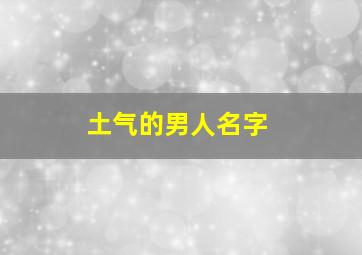 土气的男人名字